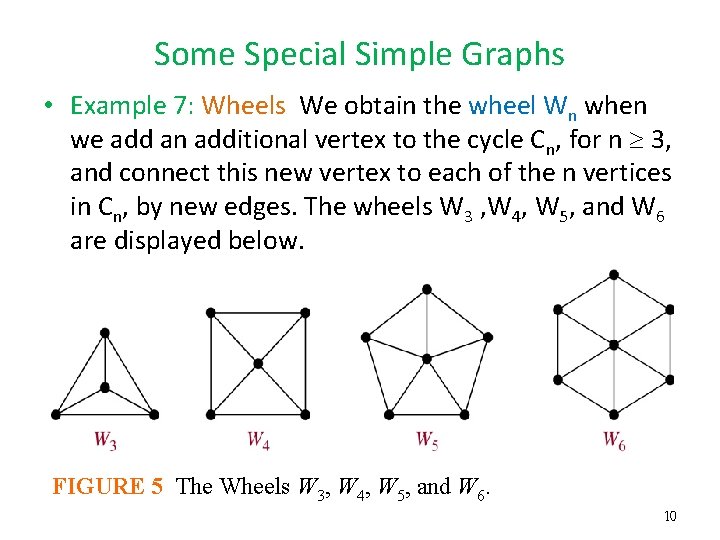 Some Special Simple Graphs

• Example 7: Wheels We obtain the wheel $W_n$ when we add an additional vertex to the cycle $C_n$, for $n \geq 3$, and connect this new vertex to each of the n vertices in $C_n$, by new edges. The wheels $W_3$ ,$W_4$, $W_5$, and $W_6$ are displayed below.

$W_3$

$W_4$

$W_5$

$W_6$

FIGURE 5 The Wheels $W_3$, $W_4$, $W_5$, and $W_6$.

10